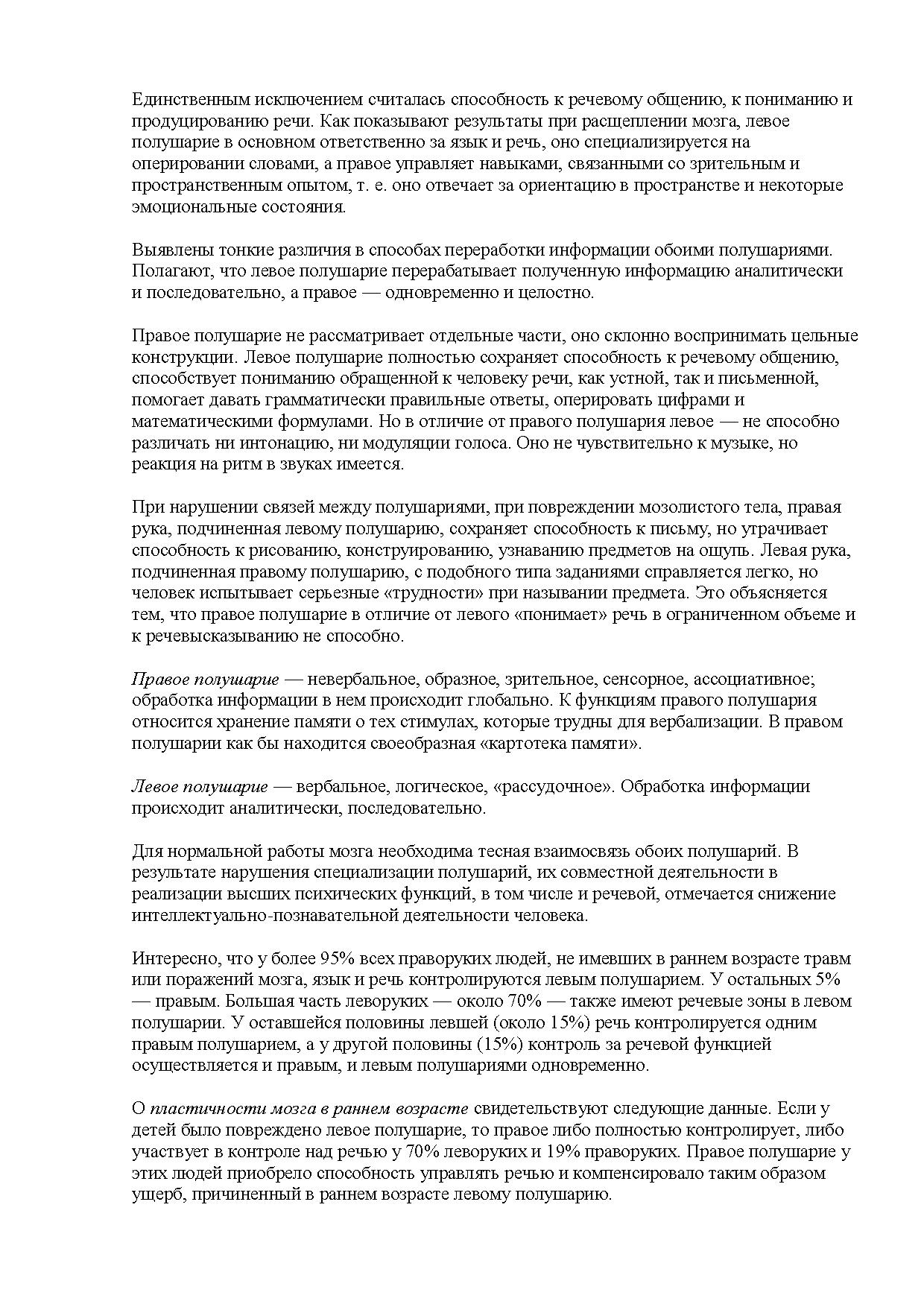 Единственным исключением считалась способность к речевому общению, к пониманию и продуцированию речи. Как показывают результаты при расщеплении мозга, левое полушарие в основном ответственно за язык и речь, оно специализируется на оперировании словами, а правое управляет навыками, связанными со зрительным и пространственным опытом, т. е. оно отвечает за ориентацию в пространстве и некоторые эмоциональные состояния.

Выявлены тонкие различия в способах переработки информации обоими полушариями. Полагают, что левое полушарие перерабатывает полученную информацию аналитически и последовательно, а правое — одновременно и целостно.

Правое полушарие не рассматривает отдельные части, оно склонно воспринимать цельные конструкции. Левое полушарие полностью сохраняет способность к речевому общению, способствует пониманию обращенной к человеку речи, как устной, так и письменной, помогает давать грамматически правильные ответы, оперировать цифрами и математическими формулами. Но в отличие от правого полушария левое — не способно различать ни интонацию, ни модуляции голоса. Оно не чувствительно к музыке, но реакция на ритм в звуках имеется.

При нарушении связей между полушариями, при повреждении мозолистого тела, правая рука, подчиненная левому полушарию, сохраняет способность к письму, но утрачивает способность к рисованию, конструированию, узнаванию предметов на ощупь. Левая рука, подчиненная правому полушарию, с подобного типа заданиями справляется легко, но человек испытывает серьезные «трудности» при назывании предмета. Это объясняется тем, что правое полушарие в отличие от левого «понимает» речь в ограниченном объеме и к речевысказыванию не способно.

Правое полушарие — невербальное, образное, зрительное, сенсорное, ассоциативное; обработка информации в нем происходит глобально. К функциям правого полушария относится хранение памяти о тех стимулах, которые трудны для вербализации. В правом полушарии как бы находится своеобразная «картотека памяти».

Левое полушарие — вербальное, логическое, «рассудочное». Обработка информации происходит аналитически, последовательно.

Для нормальной работы мозга необходима тесная взаимосвязь обоих полушарий. В результате нарушения специализации полушарий, их совместной деятельности в реализации высших психических функций, в том числе и речевой, отмечается снижение интеллектуально-познавательной деятельности человека.

Интересно, что у более 95% всех праворуких людей, не имевших в раннем возрасте травм или поражений мозга, язык и речь контролируются левым полушарием. У остальных 5% — правым. Большая часть леворуких — около 70% — также имеют речевые зоны в левом полушарии. У оставшейся половины левшей (около 15%) речь контролируется одним правым полушарием, а у другой половины (15%) контроль за речевой функцией осуществляется и правым, и левым полушариями одновременно.

О пластичности мозга в раннем возрасте свидетельствуют следующие данные. Если у детей было повреждено левое полушарие, то правое либо полностью контролирует, либо участвует в контроле над речью у 70% леворуких и 19% праворуких. Правое полушарие у этих людей приобрело способность управлять речью и компенсировало таким образом ущерб, причиненный в раннем возрасте левому полушарию.